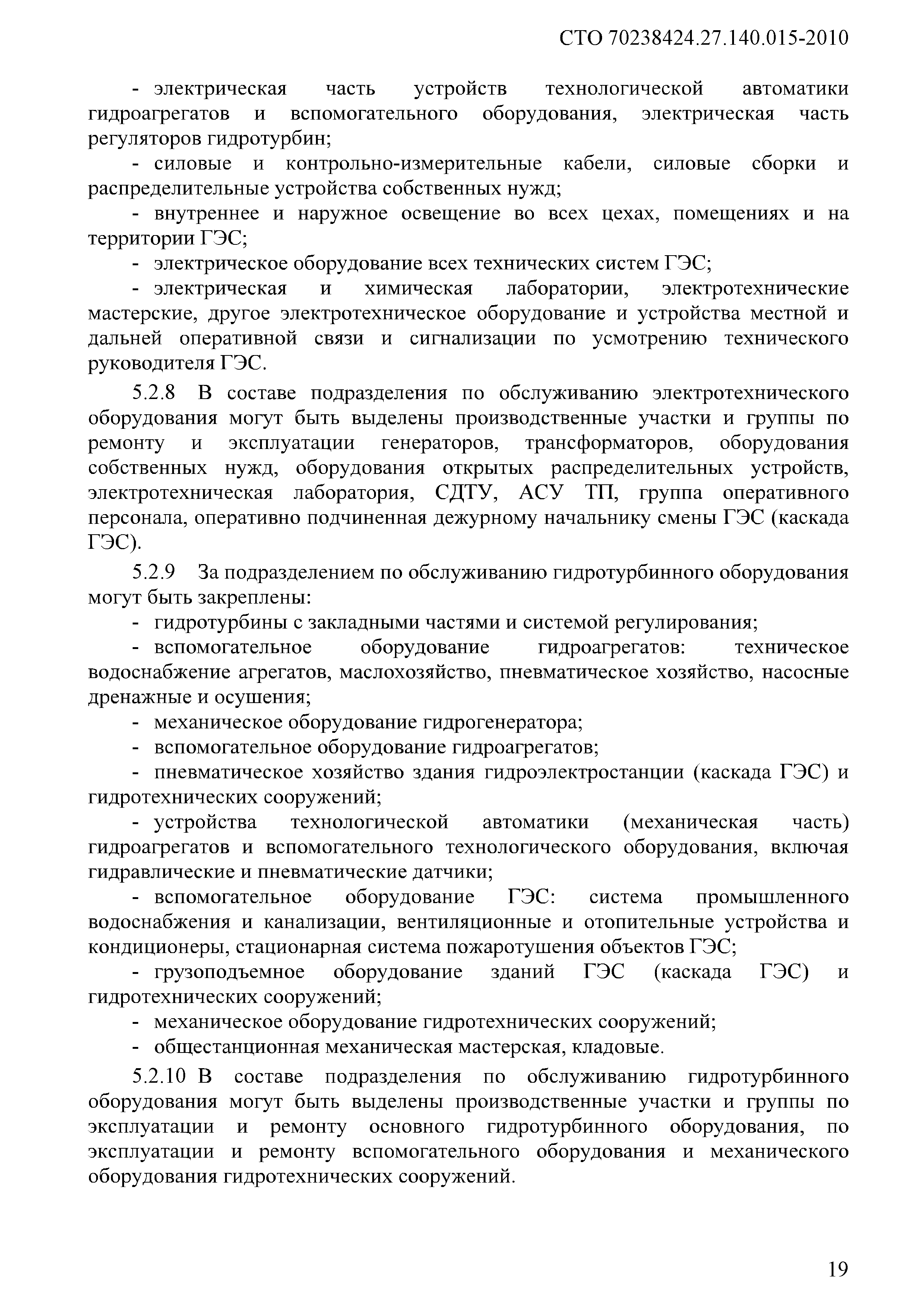 СТО 70238424.27.140.015-2010

- электрическая часть устройств технологической автоматики гидроагрегатов и вспомогательного оборудования, электрическая часть регуляторов гидротурбин;

- силовые и контрольно-измерительные кабели, силовые сборки и распределительные устройства собственных нужд;

- внутреннее и наружное освещение во всех цехах, помещениях и на территории ГЭС;

- электрическое оборудование всех технических систем ГЭС;

- электрическая и химическая лаборатории, электротехнические мастерские, другое электротехническое оборудование и устройства местной и дальней оперативной связи и сигнализации по усмотрению технического руководителя ГЭС.

5.2.8 В составе подразделения по обслуживанию электротехнического оборудования могут быть выделены производственные участки и группы по ремонту и эксплуатации генераторов, трансформаторов, оборудования собственных нужд, оборудования открытых распределительных устройств, электротехническая лаборатория, СДТУ, АСУ ТП, группа оперативного персонала, оперативно подчиненная дежурному начальнику смены ГЭС (каскада ГЭС).

5.2.9 За подразделением по обслуживанию гидротурбинного оборудования могут быть закреплены:

- гидротурбины с закладными частями и системой регулирования;

- вспомогательное оборудование гидроагрегатов: техническое водоснабжение агрегатов, маслохозяйство, пневматическое хозяйство, насосные дренажные и осушения;

- механическое оборудование гидрогенератора;

- вспомогательное оборудование гидроагрегатов;

- пневматическое хозяйство здания гидроэлектростанции (каскада ГЭС) и гидротехнических сооружений;

- устройства технологической автоматики (механическая часть) гидроагрегатов и вспомогательного технологического оборудования, включая гидравлические и пневматические датчики;

- вспомогательное оборудование ГЭС: система промышленного водоснабжения и канализации, вентиляционные и отопительные устройства и кондиционеры, стационарная система пожаротушения объектов ГЭС;

- грузоподъемное оборудование зданий ГЭС (каскада ГЭС) и гидротехнических сооружений;

- механическое оборудование гидротехнических сооружений;

- общестанционная механическая мастерская, кладовые.

5.2.10 В составе подразделения по обслуживанию гидротурбинного оборудования могут быть выделены производственные участки и группы по эксплуатации и ремонту основного гидротурбинного оборудования, по эксплуатации и ремонту вспомогательного оборудования и механического оборудования гидротехнических сооружений.

19